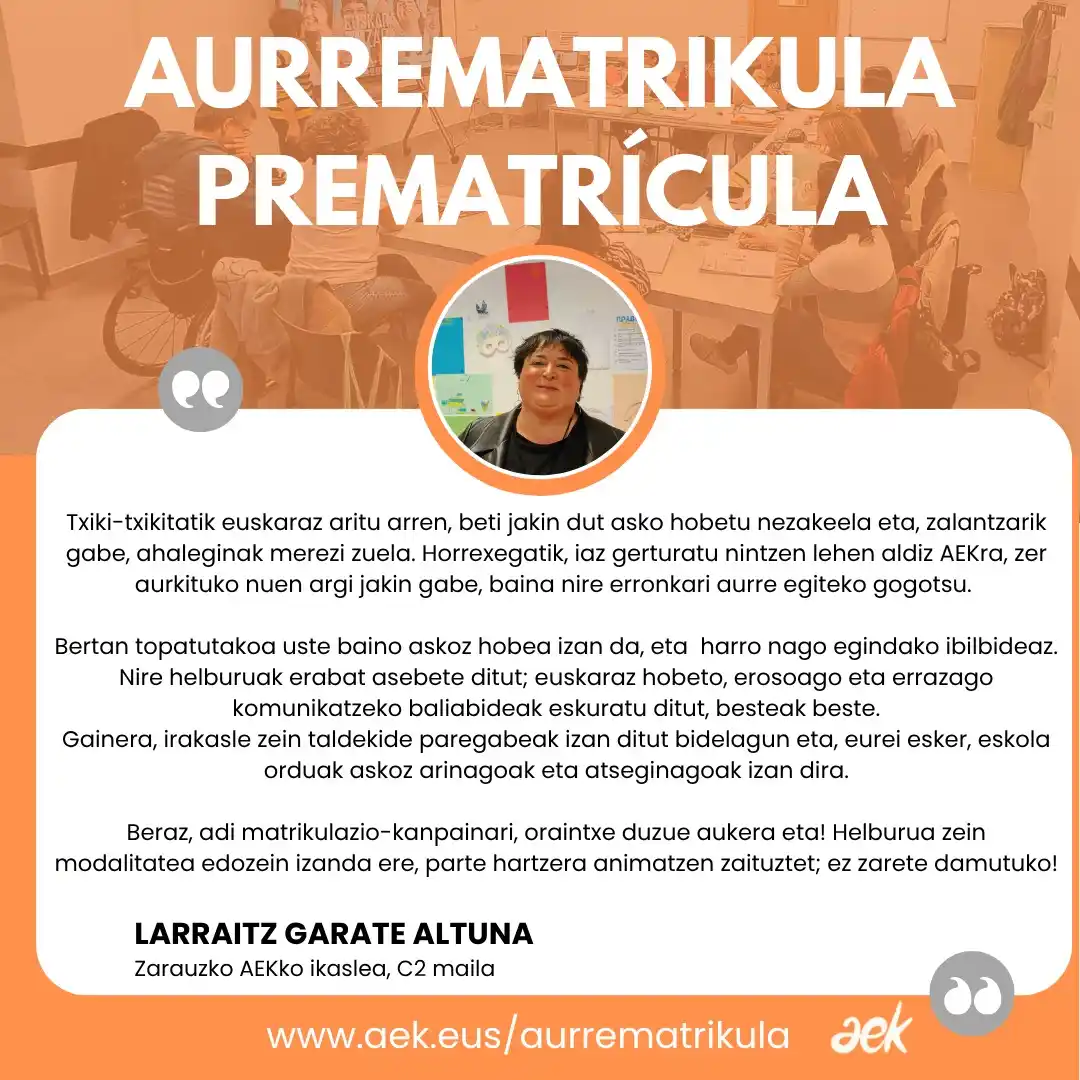 AURREMATRIKULA
PREMATRÍCULA

Txiki-txikitatik euskaraz aritu arren, beti jakin dut asko hobetu nezakeela eta, zalantzarik gabe, ahaleginak merezi zuela. Horrexegatik, iaz gerturatu nintzen lehen aldiz AEKra, zer aurkituko nuen argi jakin gabe, baina nire erronkari aurre egiteko gogotsu.

Bertan topatutakoa uste baino askoz hobea izan da, eta harro nago egindako ibilbideaz. Nire helburuak erabat asebete ditut; euskaraz hobeto, erosoago eta errazago komunikatzeko baliabideak eskuratu ditut, besteak beste.
Gainera, irakasle zein taldekide paregabeak izan ditut bidelagun eta, eurei esker, eskola orduak askoz arinagoak eta atseginagoak izan dira.

Beraz, adi matrikulazio-kanpainari, oraintxe duzue aukera eta! Helburua zein modalitatea edozein izanda ere, parte hartzera animatzen zaituztet; ez zarete damutuko!

LARRAITZ GARATE ALTUNA
Zarauzko AEKko ikaslea, C2 maila

www.aek.eus/aurrematrikula aek